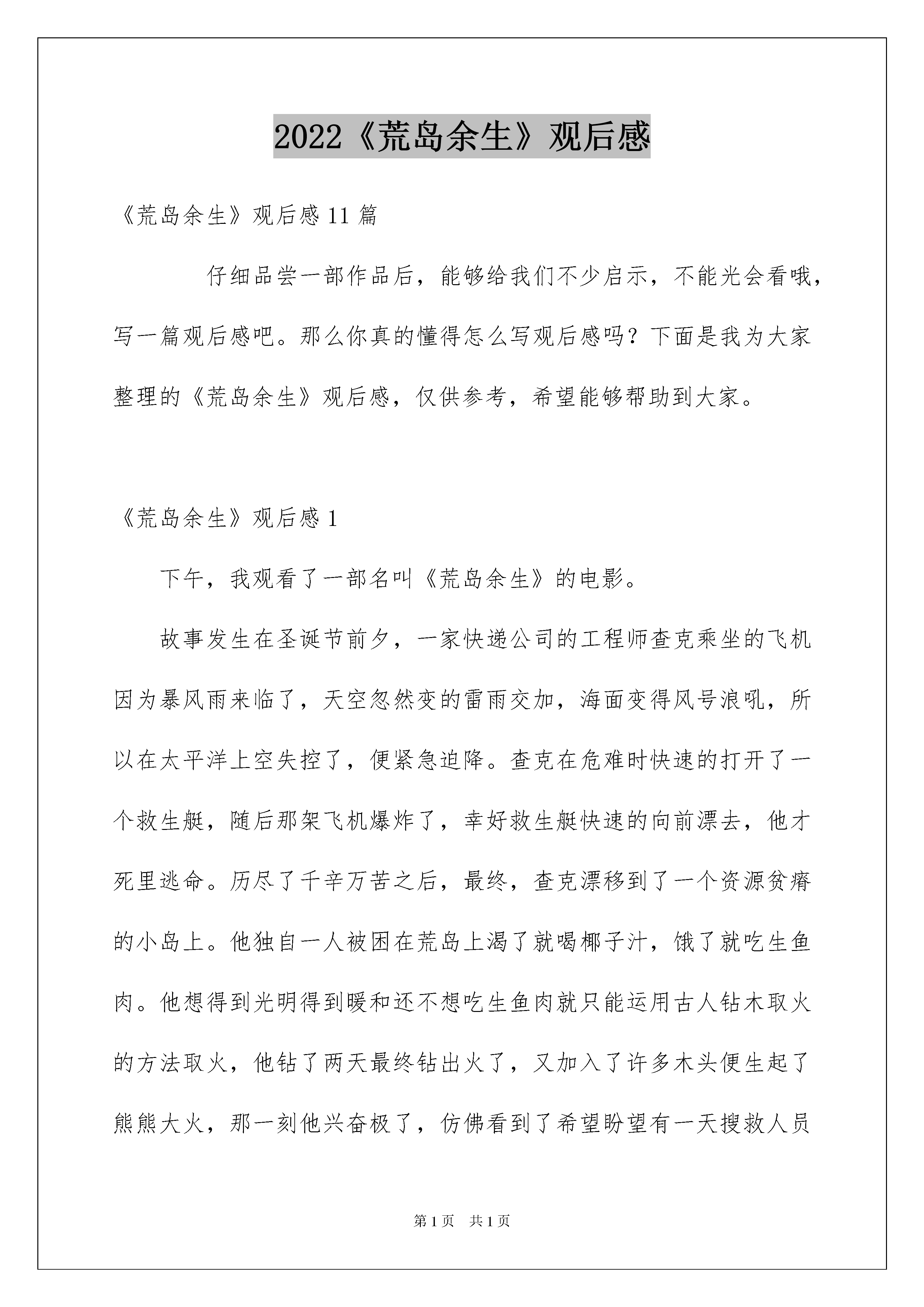 2022《荒岛余生》观后感

《荒岛余生》观后感11篇

仔细品尝一部作品后，能够给我们不少启示，不能光会看哦，写一篇观后感吧。那么你真的懂得怎么写观后感吗？下面是我为大家整理的《荒岛余生》观后感，仅供参考，希望能够帮助到大家。

《荒岛余生》观后感1

下午，我观看了一部名叫《荒岛余生》的电影。

故事发生在圣诞节前夕，一家快递公司的工程师查克乘坐的飞机因为暴风雨来临了，天空忽然变的雷雨交加，海面变得风号浪吼，所以在太平洋上空失控了，便紧急迫降。查克在危难时快速的打开了一个救生艇，随后那架飞机爆炸了，幸好救生艇快速的向前漂去，他才死里逃命。历尽了千辛万苦之后，最终，查克漂移到了一个资源贫瘠的小岛上。他独自一人被困在荒岛上渴了就喝椰子汁，饿了就吃生鱼肉。他想得到光明得到暖和还不想吃生鱼肉就只能运用古人钻木取火的方法取火，他钻了两天最终钻出火了，又加入了许多木头便生起了熊熊大火，那一刻他兴奋极了，仿佛看到了希望盼望有一天搜救人员

第1页 共1页